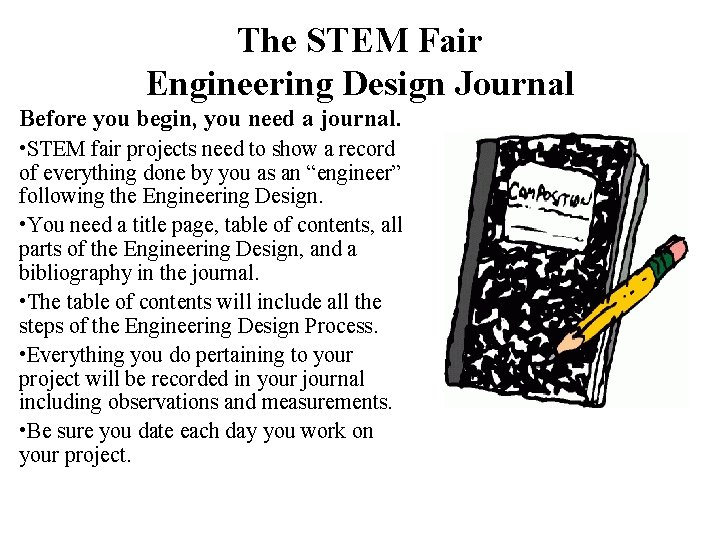 The STEM Fair
Engineering Design Journal

Before you begin, you need a journal.

• STEM fair projects need to show a record of everything done by you as an "engineer" following the Engineering Design.

• You need a title page, table of contents, all parts of the Engineering Design, and a bibliography in the journal.

• The table of contents will include all the steps of the Engineering Design Process.

• Everything you do pertaining to your project will be recorded in your journal including observations and measurements.

• Be sure you date each day you work on your project.

COMPOSITION